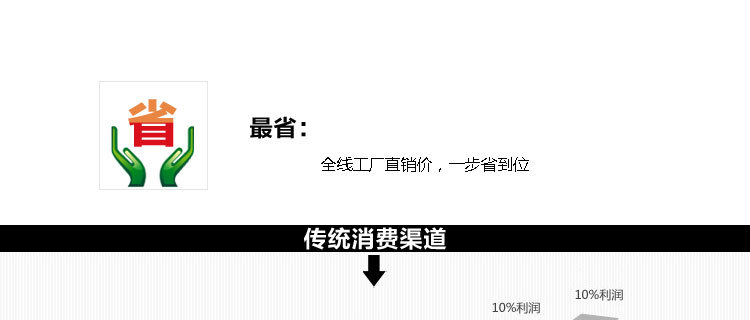 省

最省：

全线工厂直销价，一步省到位

传统消费渠道

10%利润

10%利润